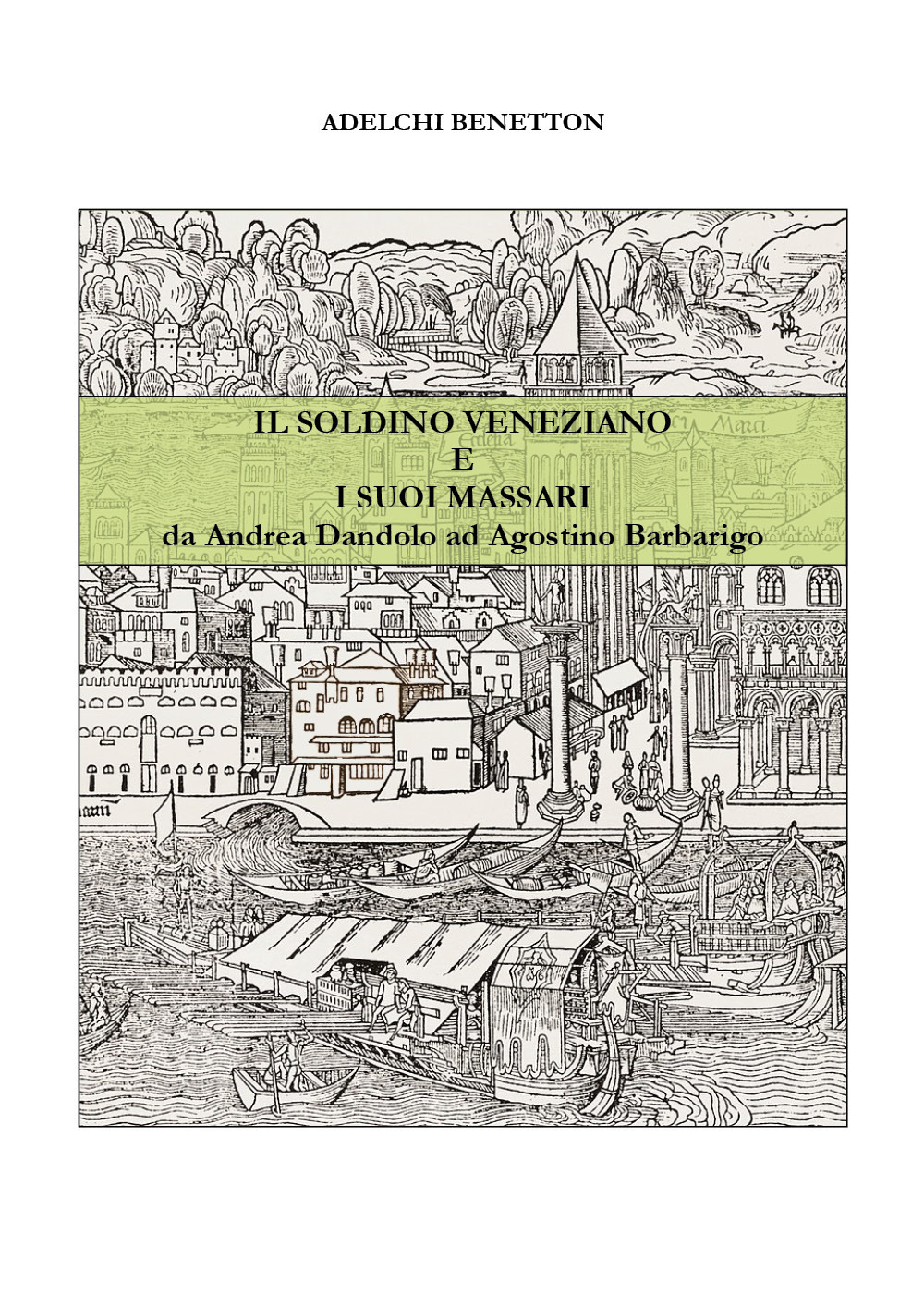 ADELCHI BENETTON

IL SOLDINO VENEZIANO
E
I SUOI MASSARI
da Andrea Dandolo ad Agostino Barbarigo